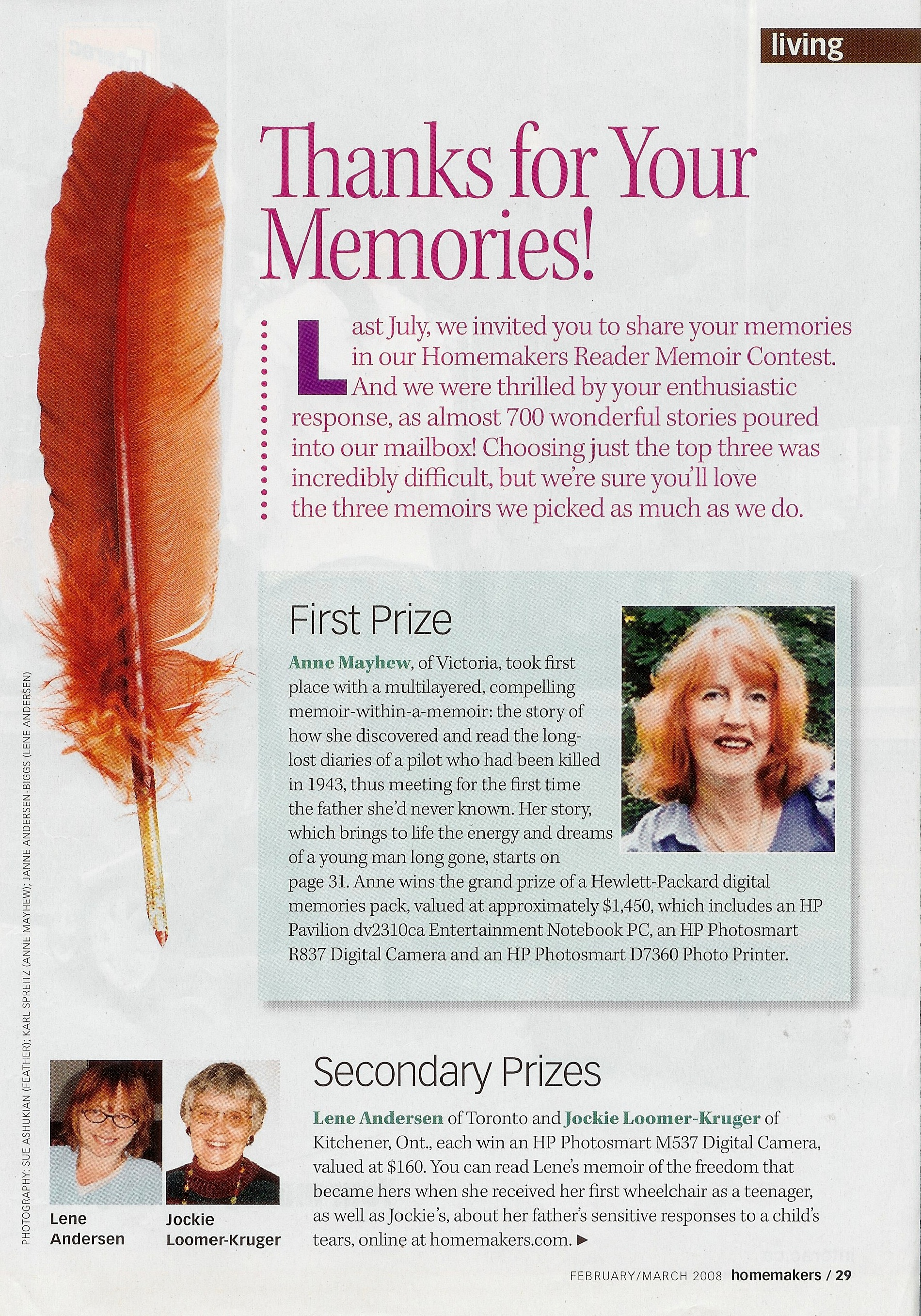 living

Thanks for Your Memories!

Last July, we invited you to share your memories in our Homemakers Reader Memoir Contest. And we were thrilled by your enthusiastic response, as almost 700 wonderful stories poured into our mailbox! Choosing just the top three was incredibly difficult, but we're sure you'll love the three memoirs we picked as much as we do.

First Prize

Anne Mayhew, of Victoria, took first place with a multilayered, compelling memoir-within-a-memoir: the story of how she discovered and read the long-lost diaries of a pilot who had been killed in 1943, thus meeting for the first time the father she'd never known. Her story, which brings to life the energy and dreams of a young man long gone, starts on page 31. Anne wins the grand prize of a Hewlett-Packard digital memories pack, valued at approximately $1,450, which includes an HP Pavilion dv2310ca Entertainment Notebook PC, an HP Photosmart R837 Digital Camera and an HP Photosmart D7360 Photo Printer.

Secondary Prizes

Lene Andersen of Toronto and Jockie Loomer-Kruger of Kitchener, Ont., each win an HP Photosmart M537 Digital Camera, valued at $160. You can read Lene's memoir of the freedom that became hers when she received her first wheelchair as a teenager, as well as Jockie's, about her father's sensitive responses to a child's tears, online at homemakers.com. ▶

Lene Andersen

Jockie Loomer-Kruger

PHOTOGRAPHY: SUE ASHUKIAN (FEATHER); KARL SPREITZ (ANNE MAYHEW); JANNE ANDERSEN-BIGGS (LENE ANDERSEN)

FEBRUARY/MARCH 2008 homemakers / 29